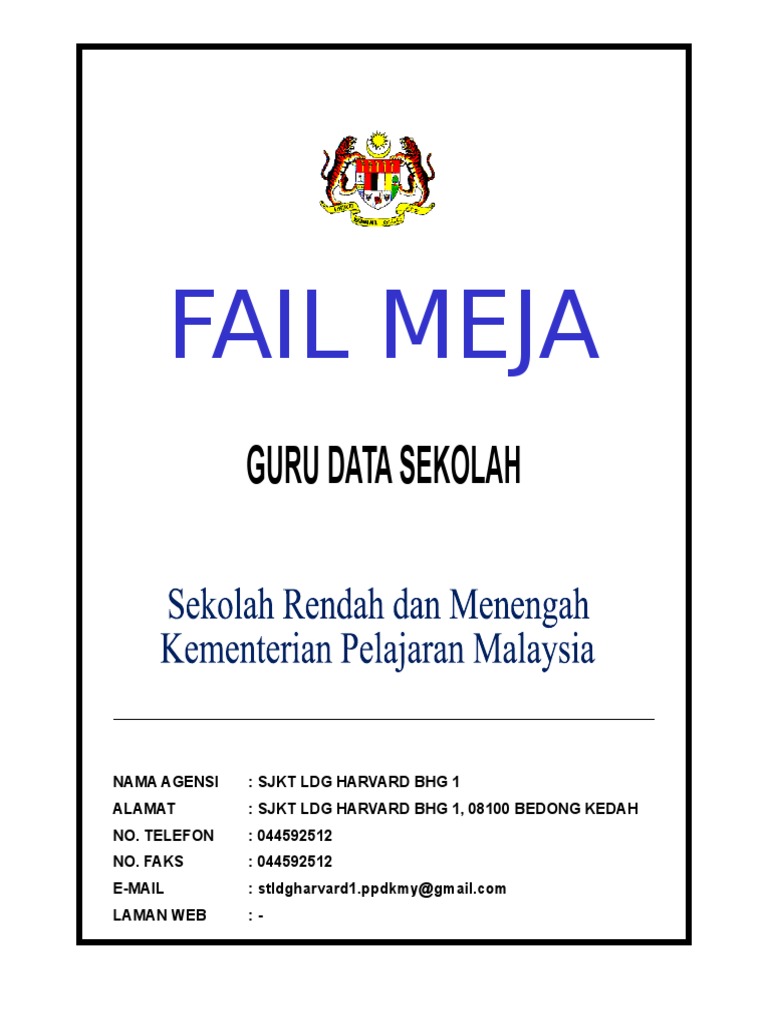 FAIL MEJA

GURU DATA SEKOLAH

Sekolah Rendah dan Menengah
Kementerian Pelajaran Malaysia

NAMA AGENSI : SJKT LDG HARVARD BHG 1
ALAMAT : SJKT LDG HARVARD BHG 1, 08100 BEDONG KEDAH
NO. TELEFON : 044592512
NO. FAKS : 044592512
E-MAIL : stldgharvard1.ppdkmy@gmail.com
LAMAN WEB : -